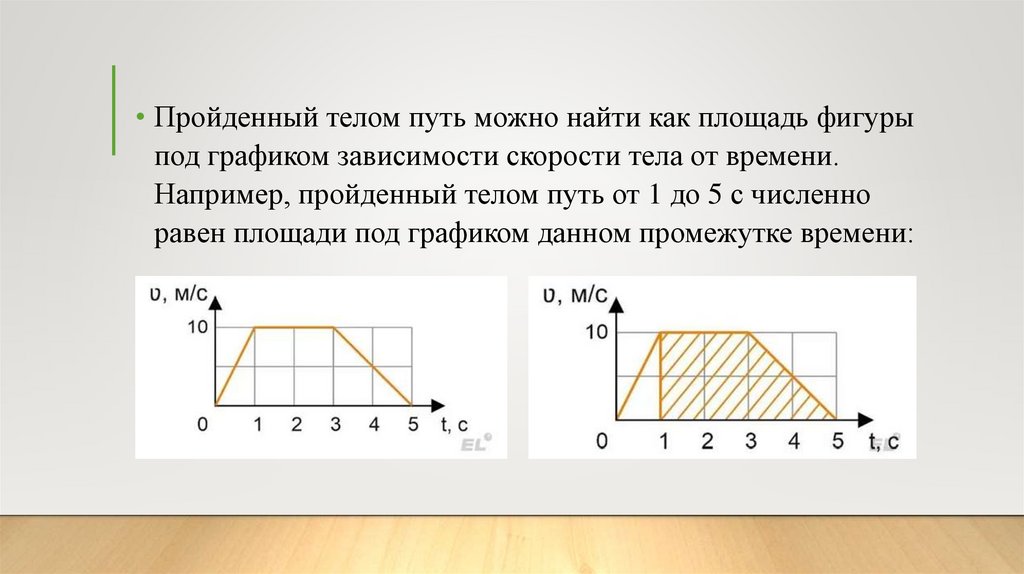 • Пройденный телом путь можно найти как площадь фигуры под графиком зависимости скорости тела от времени. Например, пройденный телом путь от 1 до 5 с численно равен площади под графиком данном промежутке времени:

υ, м/с
10
0 1 2 3 4 5 t, с
EL

υ, м/с
10
0 1 2 3 4 5 t, с